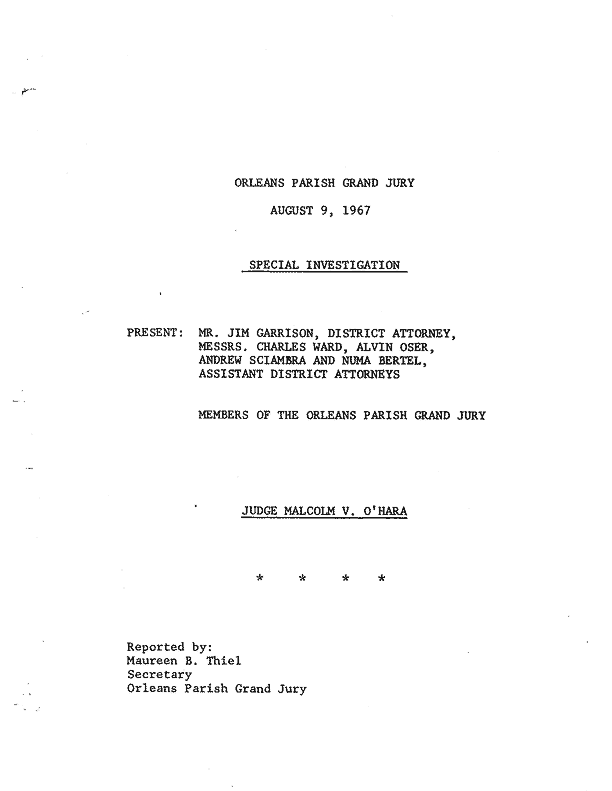 ORLEANS PARISH GRAND JURY

AUGUST 9, 1967

SPECIAL INVESTIGATION

PRESENT: MR. JIM GARRISON, DISTRICT ATTORNEY, MESSRS. CHARLES WARD, ALVIN OSER, ANDREW SCIAMBRA AND NUMA BERTEL, ASSISTANT DISTRICT ATTORNEYS

MEMBERS OF THE ORLEANS PARISH GRAND JURY

JUDGE MALCOLM V. O'HARA

* * * *

Reported by:
Maureen B. Thiel
Secretary
Orleans Parish Grand Jury